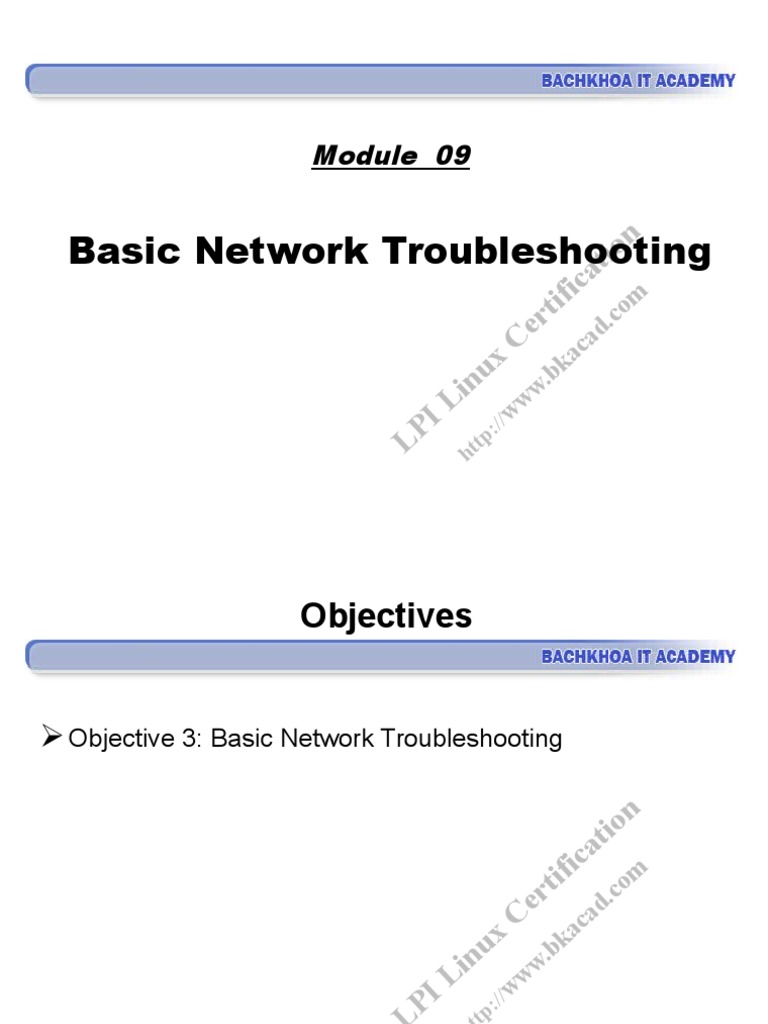 BACHKHOA IT ACADEMY

Module 09

Basic Network Troubleshooting

LPI Linux Certification
http://www.bkacad.com

Objectives

BACHKHOA IT ACADEMY

➢ Objective 3: Basic Network Troubleshooting

LPI Linux Certification
http://www.bkacad.com